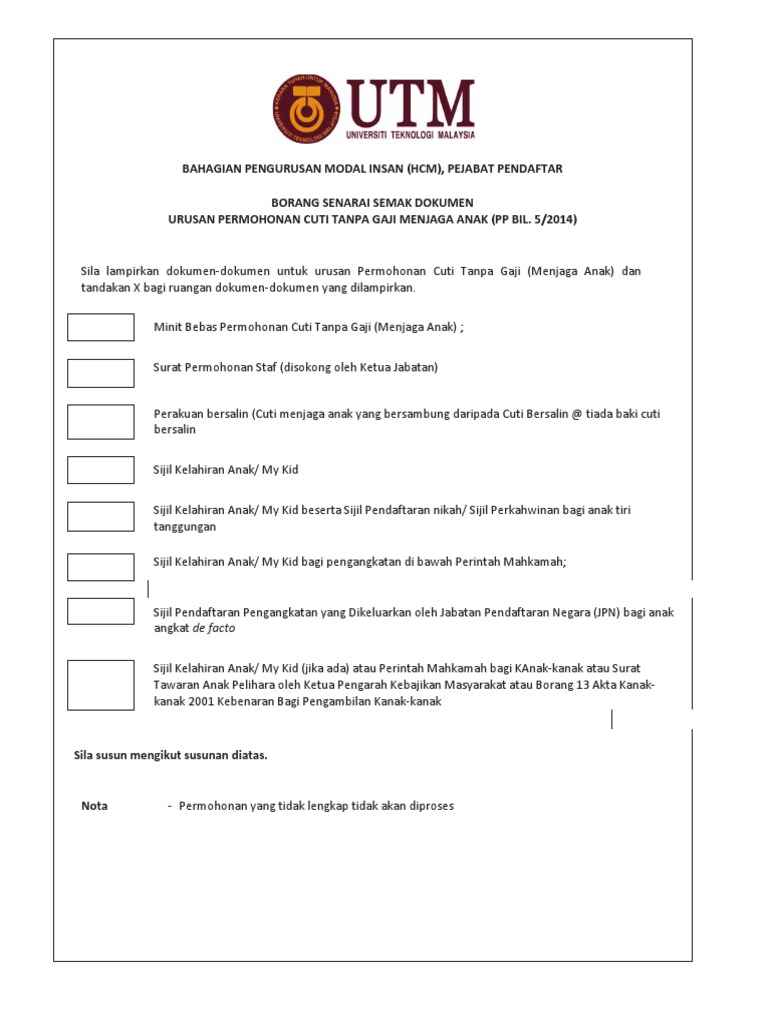 UTM
UNIVERSITI TEKNOLOGI MALAYSIA

BAHAGIAN PENGURUSAN MODAL INSAN (HCM), PEJABAT PENDAFTAR

BORANG SENARAI SEMAK DOKUMEN
URUSAN PERMOHONAN CUTI TANPA GAJI MENJAGA ANAK (PP BIL. 5/2014)

Sila lampirkan dokumen-dokumen untuk urusan Permohonan Cuti Tanpa Gaji (Menjaga Anak) dan tandakan X bagi ruangan dokumen-dokumen yang dilampirkan.

Minit Bebas Permohonan Cuti Tanpa Gaji (Menjaga Anak) ;

Surat Permohonan Staf (disokong oleh Ketua Jabatan)

Perakuan bersalin (Cuti menjaga anak yang bersambung daripada Cuti Bersalin @ tiada baki cuti bersalin

Sijil Kelahiran Anak/ My Kid

Sijil Kelahiran Anak/ My Kid beserta Sijil Pendaftaran nikah/ Sijil Perkahwinan bagi anak tiri tanggungan

Sijil Kelahiran Anak/ My Kid bagi pengangkatan di bawah Perintah Mahkamah;

Sijil Pendaftaran Pengangkatan yang Dikeluarkan oleh Jabatan Pendaftaran Negara (JPN) bagi anak angkat de facto

Sijil Kelahiran Anak/ My Kid (jika ada) atau Perintah Mahkamah bagi KAnak-kanak atau Surat Tawaran Anak Pelihara oleh Ketua Pengarah Kebajikan Masyarakat atau Borang 13 Akta Kanak-kanak 2001 Kebenaran Bagi Pengambilan Kanak-kanak

Sila susun mengikut susunan diatas.

Nota - Permohonan yang tidak lengkap tidak akan diproses